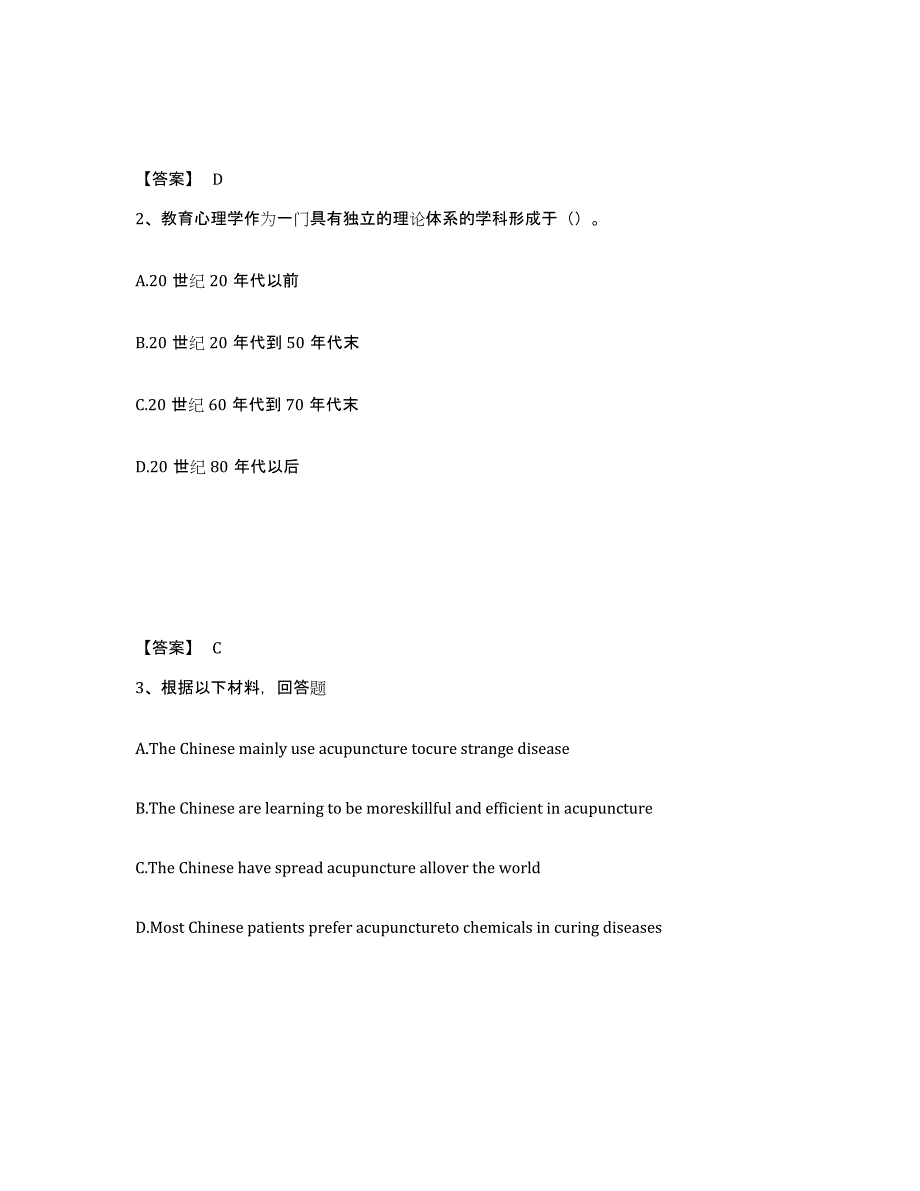 【答案】 D

2、教育心理学作为一门具有独立的理论体系的学科形成于（）。

A.20 世纪 20 年代以前

B.20 世纪 20 年代到 50 年代末

C.20 世纪 60 年代到 70 年代末

D.20 世纪 80 年代以后

【答案】 C

3、根据以下材料，回答题

A.The Chinese mainly use acupuncture tocure strange disease

B.The Chinese are learning to be moreskillful and efficient in acupuncture

C.The Chinese have spread acupuncture allover the world

D.Most Chinese patients prefer acupunctureto chemicals in curing diseases